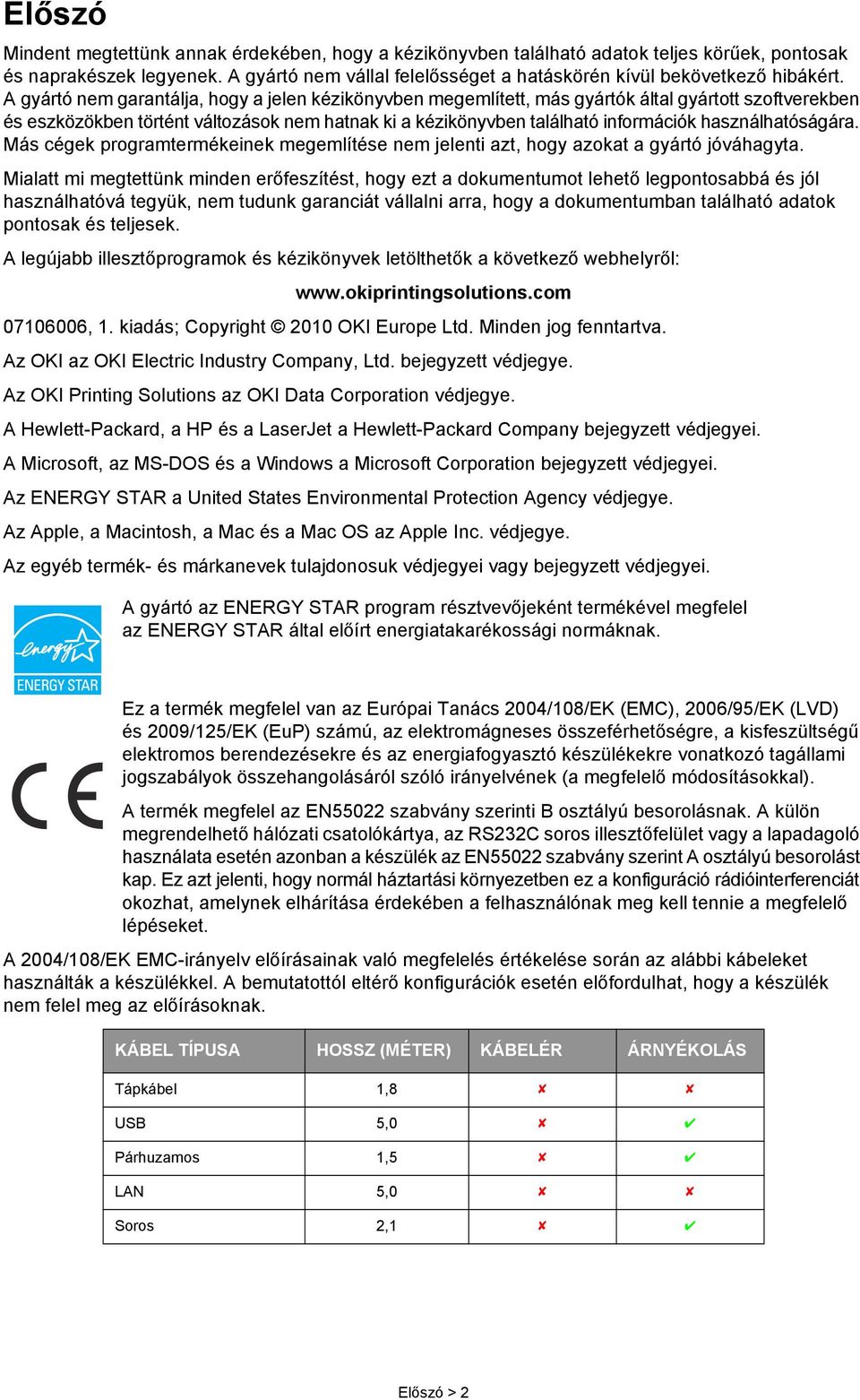 Előszó

Mindent megtettünk annak érdekében, hogy a kézikönyvben található adatok teljes körűek, pontosak és naprakészek legyenek. A gyártó nem vállal felelősséget a hatáskörén kívül bekövetkező hibákért. A gyártó nem garantálja, hogy a jelen kézikönyvben megemlített, más gyártók által gyártott szoftverekben és eszközökben történt változások nem hatnak ki a kézikönyvben található információk használhatóságára. Más cégek programtermékeinek megemlítése nem jelenti azt, hogy azokat a gyártó jóváhagyta.

Mialatt mi megtettünk minden erőfeszítést, hogy ezt a dokumentumot lehető legpontosabbá és jól használhatóvá tegyük, nem tudunk garanciát vállalni arra, hogy a dokumentumban található adatok pontosak és teljesek.

A legújabb illesztőprogramok és kézikönyvek letölthetők a következő webhelyről:

www.okiprintingsolutions.com

07106006, 1. kiadás; Copyright © 2010 OKI Europe Ltd. Minden jog fenntartva.

Az OKI az OKI Electric Industry Company, Ltd. bejegyzett védjegye.

Az OKI Printing Solutions az OKI Data Corporation védjegye.

A Hewlett-Packard, a HP és a LaserJet a Hewlett-Packard Company bejegyzett védjegyei.

A Microsoft, az MS-DOS és a Windows a Microsoft Corporation bejegyzett védjegyei.

Az ENERGY STAR a United States Environmental Protection Agency védjegye.

Az Apple, a Macintosh, a Mac és a Mac OS az Apple Inc. védjegye.

Az egyéb termék- és márkanevek tulajdonosuk védjegyei vagy bejegyzett védjegyei.

energy ENERGY STAR

A gyártó az ENERGY STAR program résztvevőjeként termékével megfelel az ENERGY STAR által előírt energiatakarékossági normáknak.

CE

Ez a termék megfelel van az Európai Tanács 2004/108/EK (EMC), 2006/95/EK (LVD) és 2009/125/EK (EuP) számú, az elektromágneses összeférhetőségre, a kisfeszültségű elektromos berendezésekre és az energiafogyasztó készülékekre vonatkozó tagállami jogszabályok összehangolásáról szóló irányelvének (a megfelelő módosításokkal).

A termék megfelel az EN55022 szabvány szerinti B osztályú besorolásnak. A külön megrendelhető hálózati csatolókártya, az RS232C soros illesztőfelület vagy a lapadagoló használata esetén azonban a készülék az EN55022 szabvány szerint A osztályú besorolást kap. Ez azt jelenti, hogy normál háztartási környezetben ez a konfiguráció rádióinterferenciát okozhat, amelynek elhárítása érdekében a felhasználónak meg kell tennie a megfelelő lépéseket.

A 2004/108/EK EMC-irányelv előírásainak való megfelelés értékelése során az alábbi kábeleket használták a készülékkel. A bemutatottól eltérő konfigurációk esetén előfordulhat, hogy a készülék nem felel meg az előírásoknak.

| KÁBEL TÍPUSA | HOSSZ (MÉTER) | KÁBELÉR | ÁRNYÉKOLÁS |
|---|---|---|---|
| Tápkábel | 1,8 | ✘ | ✘ |
| USB | 5,0 | ✘ | ✔ |
| Párhuzamos | 1,5 | ✘ | ✔ |
| LAN | 5,0 | ✘ | ✘ |
| Soros | 2,1 | ✘ | ✔ |

Előszó > 2